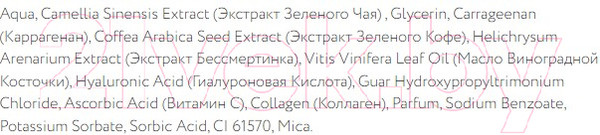 Aqua, Camellia Sinensis Extract (Экстракт Зеленого Чая) , Glycerin, Carrageenan (Каррагенан), Coffea Arabica Seed Extract (Экстракт Зеленого Кофе), Helichrysum Arenarium Extract (Экстракт Бессмертинка), Vitis Vinifera Leaf Oil (Масло Виноградной Косточки), Hyaluronic Acid (Гиалуроновая Кислота), Guar Hydroxypropyltrimonium Chloride, Ascorbic Acid (Витамин С), Collagen (Коллаген), Parfum, Sodium Benzoate, Potassium Sorbate, Sorbic Acid, CI 61570, Mica.

21vek.by